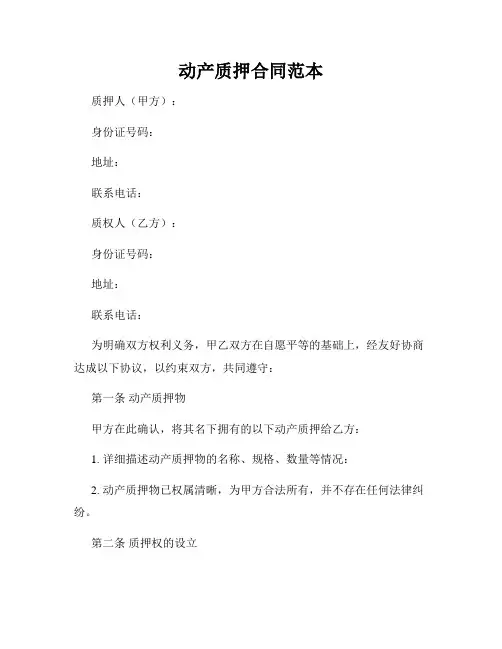 动产质押合同范本

质押人（甲方）：

身份证号码：

地址：

联系电话：

质权人（乙方）：

身份证号码：

地址：

联系电话：

为明确双方权利义务，甲乙双方在自愿平等的基础上，经友好协商达成以下协议，以约束双方，共同遵守：

第一条 动产质押物

甲方在此确认，将其名下拥有的以下动产质押给乙方：

1. 详细描述动产质押物的名称、规格、数量等情况：

2. 动产质押物已权属清晰，为甲方合法所有，并不存在任何法律纠纷。

第二条 质押权的设立